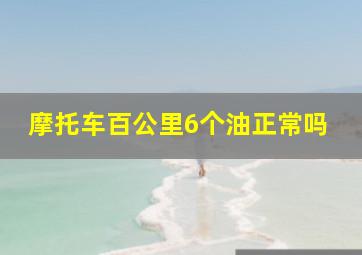 摩托车百公里6个油正常吗